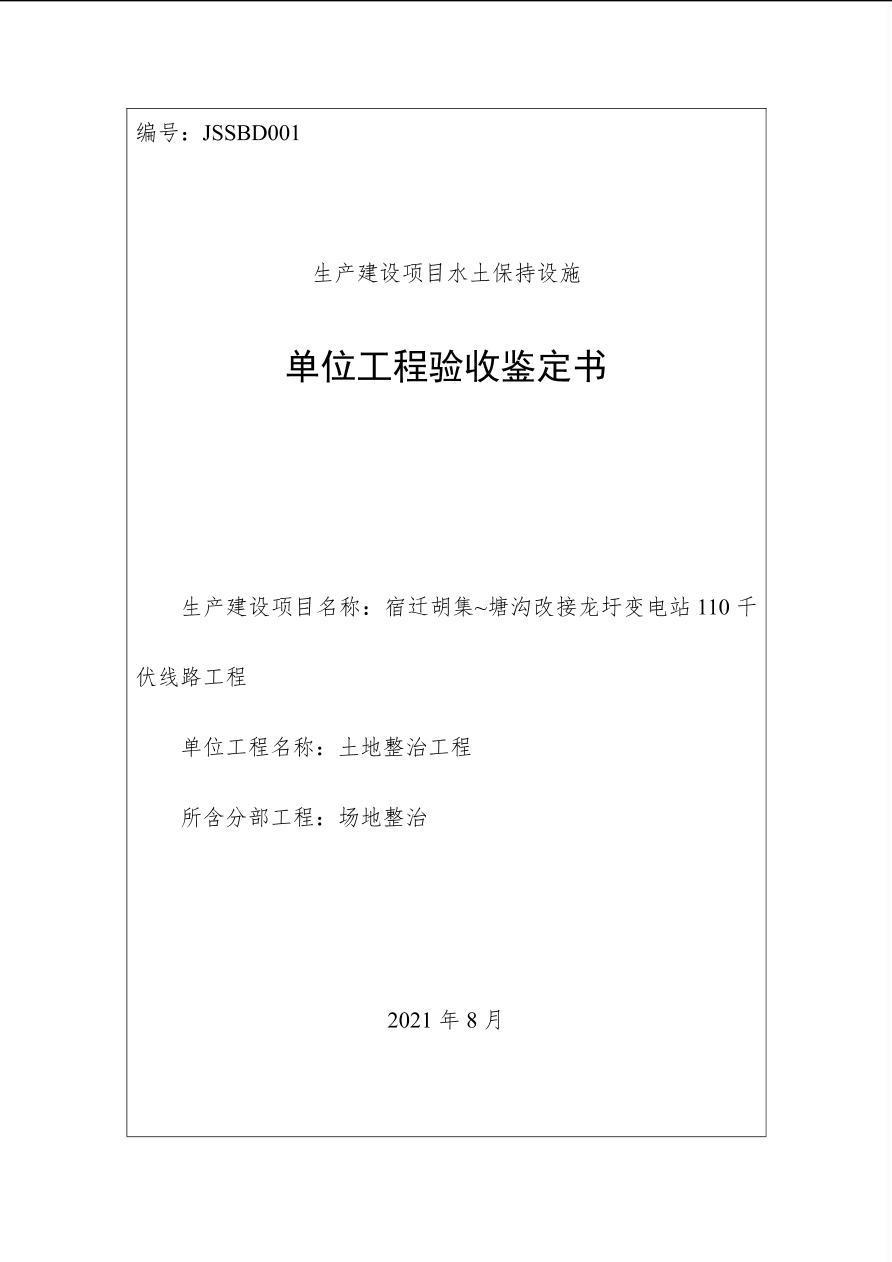 编号：JSSBD001

生产建设项目水土保持设施

单位工程验收鉴定书

生产建设项目名称：宿迁胡集~塘沟改接龙圩变电站 110 千伏线路工程

单位工程名称：土地整治工程

所含分部工程：场地整治

2021 年 8 月